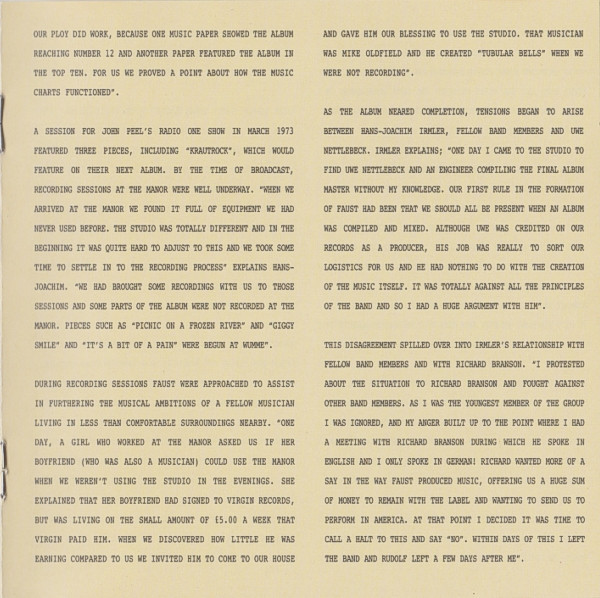 OUR PLOY DID WORK, BECAUSE ONE MUSIC PAPER SHOWED THE ALBUM REACHING NUMBER 12 AND ANOTHER PAPER FEATURED THE ALBUM IN THE TOP TEN. FOR US WE PROVED A POINT ABOUT HOW THE MUSIC CHARTS FUNCTIONED".

A SESSION FOR JOHN PEEL'S RADIO ONE SHOW IN MARCH 1973 FEATURED THREE PIECES, INCLUDING "KRAUTROCK", WHICH WOULD FEATURE ON THEIR NEXT ALBUM. BY THE TIME OF BROADCAST, RECORDING SESSIONS AT THE MANOR WERE WELL UNDERWAY. "WHEN WE ARRIVED AT THE MANOR WE FOUND IT FULL OF EQUIPMENT WE HAD NEVER USED BEFORE. THE STUDIO WAS TOTALLY DIFFERENT AND IN THE BEGINNING IT WAS QUITE HARD TO ADJUST TO THIS AND WE TOOK SOME TIME TO SETTLE IN TO THE RECORDING PROCESS" EXPLAINS HANS-JOACHIM. "WE HAD BROUGHT SOME RECORDINGS WITH US TO THOSE SESSIONS AND SOME PARTS OF THE ALBUM WERE NOT RECORDED AT THE MANOR. PIECES SUCH AS "PICNIC ON A FROZEN RIVER" AND "GIGGY SMILE" AND "IT'S A BIT OF A PAIN" WERE BEGUN AT WUMME".

DURING RECORDING SESSIONS FAUST WERE APPROACHED TO ASSIST IN FURTHERING THE MUSICAL AMBITIONS OF A FELLOW MUSICIAN LIVING IN LESS THAN COMFORTABLE SURROUNDINGS NEARBY. "ONE DAY, A GIRL WHO WORKED AT THE MANOR ASKED US IF HER BOYFRIEND (WHO WAS ALSO A MUSICIAN) COULD USE THE MANOR WHEN WE WEREN'T USING THE STUDIO IN THE EVENINGS. SHE EXPLAINED THAT HER BOYFRIEND HAD SIGNED TO VIRGIN RECORDS, BUT WAS LIVING ON THE SMALL AMOUNT OF £5.00 A WEEK THAT VIRGIN PAID HIM. WHEN WE DISCOVERED HOW LITTLE HE WAS EARNING COMPARED TO US WE INVITED HIM TO COME TO OUR HOUSE AND GAVE HIM OUR BLESSING TO USE THE STUDIO. THAT MUSICIAN WAS MIKE OLDFIELD AND HE CREATED "TUBULAR BELLS" WHEN WE WERE NOT RECORDING".

AS THE ALBUM NEARED COMPLETION, TENSIONS BEGAN TO ARISE BETWEEN HANS-JOACHIM IRMLER, FELLOW BAND MEMBERS AND UWE NETTLEBECK. IRMLER EXPLAINS; "ONE DAY I CAME TO THE STUDIO TO FIND UWE NETTLEBECK AND AN ENGINEER COMPILING THE FINAL ALBUM MASTER WITHOUT MY KNOWLEDGE. OUR FIRST RULE IN THE FORMATION OF FAUST HAD BEEN THAT WE SHOULD ALL BE PRESENT WHEN AN ALBUM WAS COMPILED AND MIXED. ALTHOUGH UWE WAS CREDITED ON OUR RECORDS AS A PRODUCER, HIS JOB WAS REALLY TO SORT OUR LOGISTICS FOR US AND HE HAD NOTHING TO DO WITH THE CREATION OF THE MUSIC ITSELF. IT WAS TOTALLY AGAINST ALL THE PRINCIPLES OF THE BAND AND SO I HAD A HUGE ARGUMENT WITH HIM".

THIS DISAGREEMENT SPILLED OVER INTO IRMLER'S RELATIONSHIP WITH FELLOW BAND MEMBERS AND WITH RICHARD BRANSON. "I PROTESTED ABOUT THE SITUATION TO RICHARD BRANSON AND FOUGHT AGAINST OTHER BAND MEMBERS. AS I WAS THE YOUNGEST MEMBER OF THE GROUP I WAS IGNORED, AND MY ANGER BUILT UP TO THE POINT WHERE I HAD A MEETING WITH RICHARD BRANSON DURING WHICH HE SPOKE IN ENGLISH AND I ONLY SPOKE IN GERMAN! RICHARD WANTED MORE OF A SAY IN THE WAY FAUST PRODUCED MUSIC, OFFERING US A HUGE SUM OF MONEY TO REMAIN WITH THE LABEL AND WANTING TO SEND US TO PERFORM IN AMERICA. AT THAT POINT I DECIDED IT WAS TIME TO CALL A HALT TO THIS AND SAY "NO". WITHIN DAYS OF THIS I LEFT THE BAND AND RUDOLF LEFT A FEW DAYS AFTER ME".